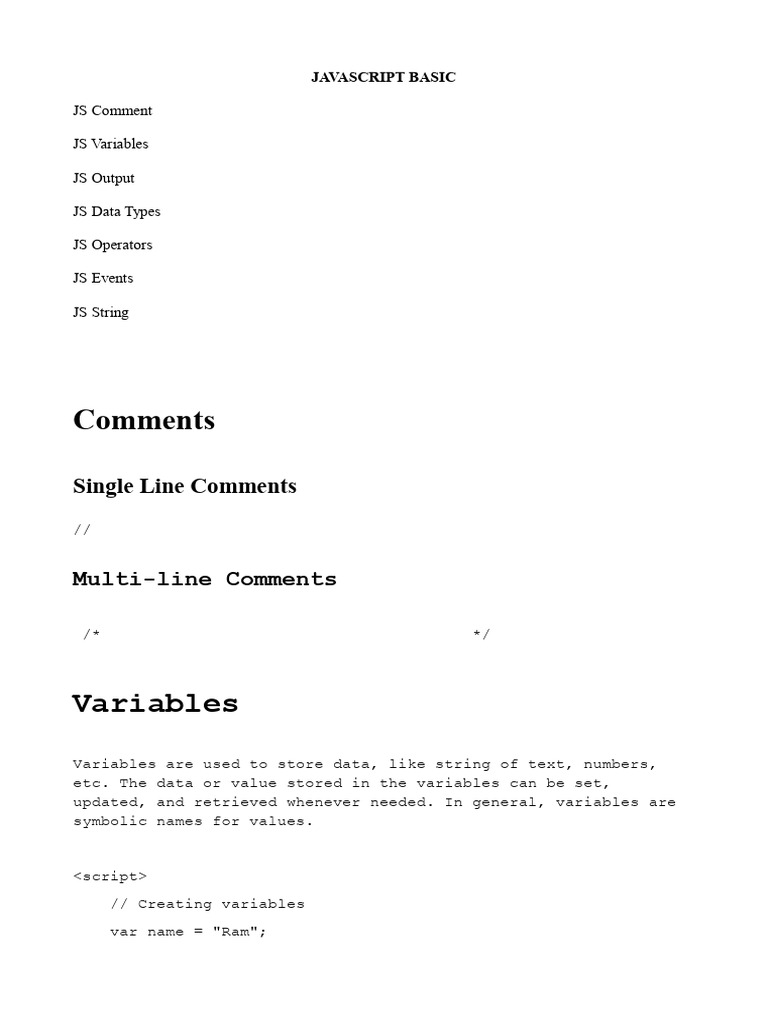 JAVASCRIPT BASIC

JS Comment

JS Variables

JS Output

JS Data Types

JS Operators

JS Events

JS String

Comments

Single Line Comments

//

Multi-line Comments

/* */

Variables

Variables are used to store data, like string of text, numbers, etc. The data or value stored in the variables can be set, updated, and retrieved whenever needed. In general, variables are symbolic names for values.

<script>
    // Creating variables
    var name = "Ram";